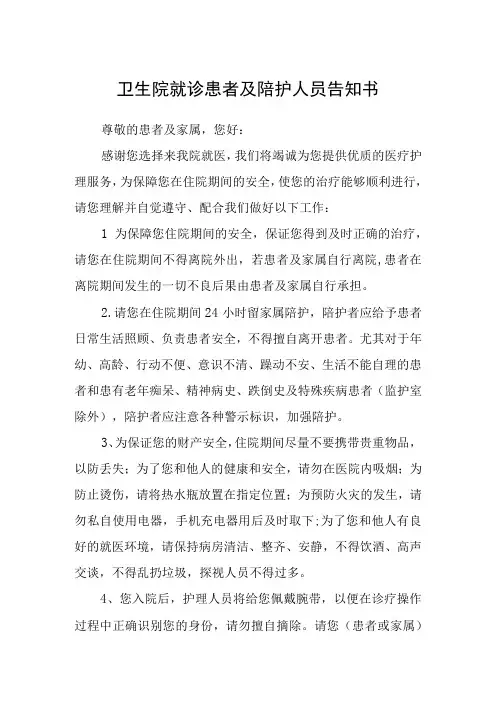 卫生院就诊患者及陪护人员告知书

尊敬的患者及家属，您好：

感谢您选择来我院就医，我们将竭诚为您提供优质的医疗护理服务，为保障您在住院期间的安全，使您的治疗能够顺利进行，请您理解并自觉遵守、配合我们做好以下工作：

1 为保障您住院期间的安全，保证您得到及时正确的治疗，请您在住院期间不得离院外出，若患者及家属自行离院，患者在离院期间发生的一切不良后果由患者及家属自行承担。

2.请您在住院期间 24 小时留家属陪护，陪护者应给予患者日常生活照顾、负责患者安全，不得擅自离开患者。尤其对于年幼、高龄、行动不便、意识不清、躁动不安、生活不能自理的患者和患有老年痴呆、精神病史、跌倒史及特殊疾病患者（监护室除外），陪护者应注意各种警示标识，加强陪护。

3、为保证您的财产安全，住院期间尽量不要携带贵重物品，以防丢失；为了您和他人的健康和安全，请勿在医院内吸烟；为防止烫伤，请将热水瓶放置在指定位置；为预防火灾的发生，请勿私自使用电器，手机充电器用后及时取下；为了您和他人有良好的就医环境，请保持病房清洁、整齐、安静，不得饮酒、高声交谈，不得乱扔垃圾，探视人员不得过多。

4、您入院后，护理人员将给您佩戴腕带，以便在诊疗操作过程中正确识别您的身份，请勿擅自摘除。请您（患者或家属）